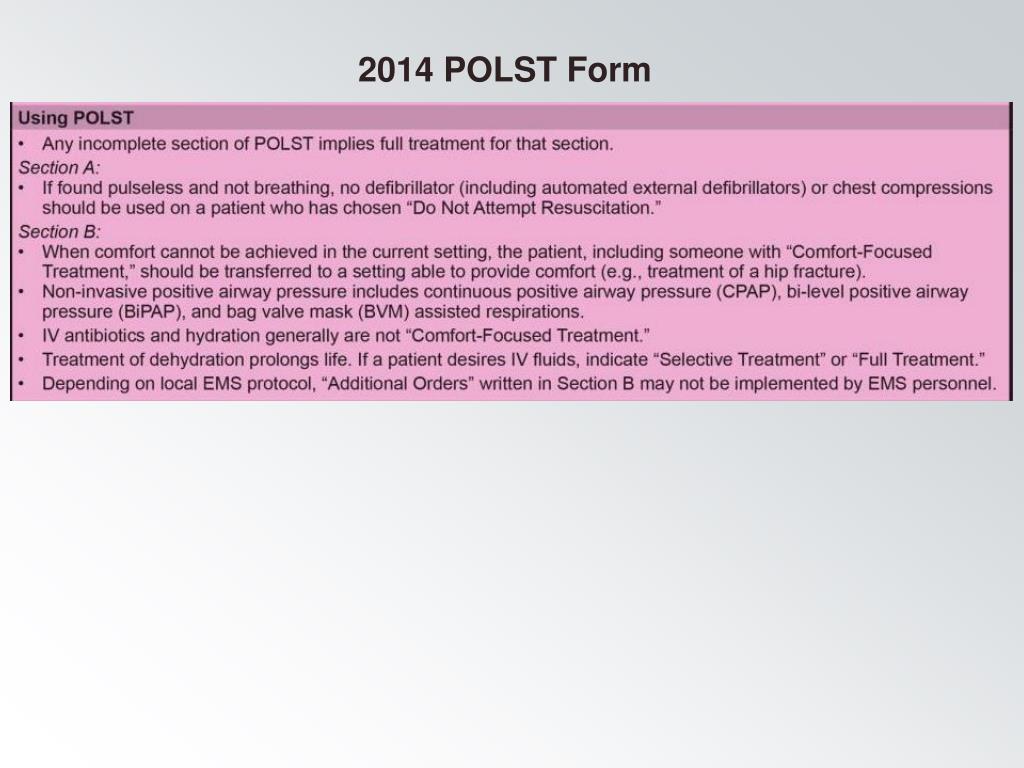 2014 POLST Form

Using POLST

• Any incomplete section of POLST implies full treatment for that section.

Section A:

• If found pulseless and not breathing, no defibrillator (including automated external defibrillators) or chest compressions should be used on a patient who has chosen “Do Not Attempt Resuscitation.”

Section B:

• When comfort cannot be achieved in the current setting, the patient, including someone with “Comfort-Focused Treatment,” should be transferred to a setting able to provide comfort (e.g., treatment of a hip fracture).
• Non-invasive positive airway pressure includes continuous positive airway pressure (CPAP), bi-level positive airway pressure (BiPAP), and bag valve mask (BVM) assisted respirations.
• IV antibiotics and hydration generally are not “Comfort-Focused Treatment.”
• Treatment of dehydration prolongs life. If a patient desires IV fluids, indicate “Selective Treatment” or “Full Treatment.”
• Depending on local EMS protocol, “Additional Orders” written in Section B may not be implemented by EMS personnel.